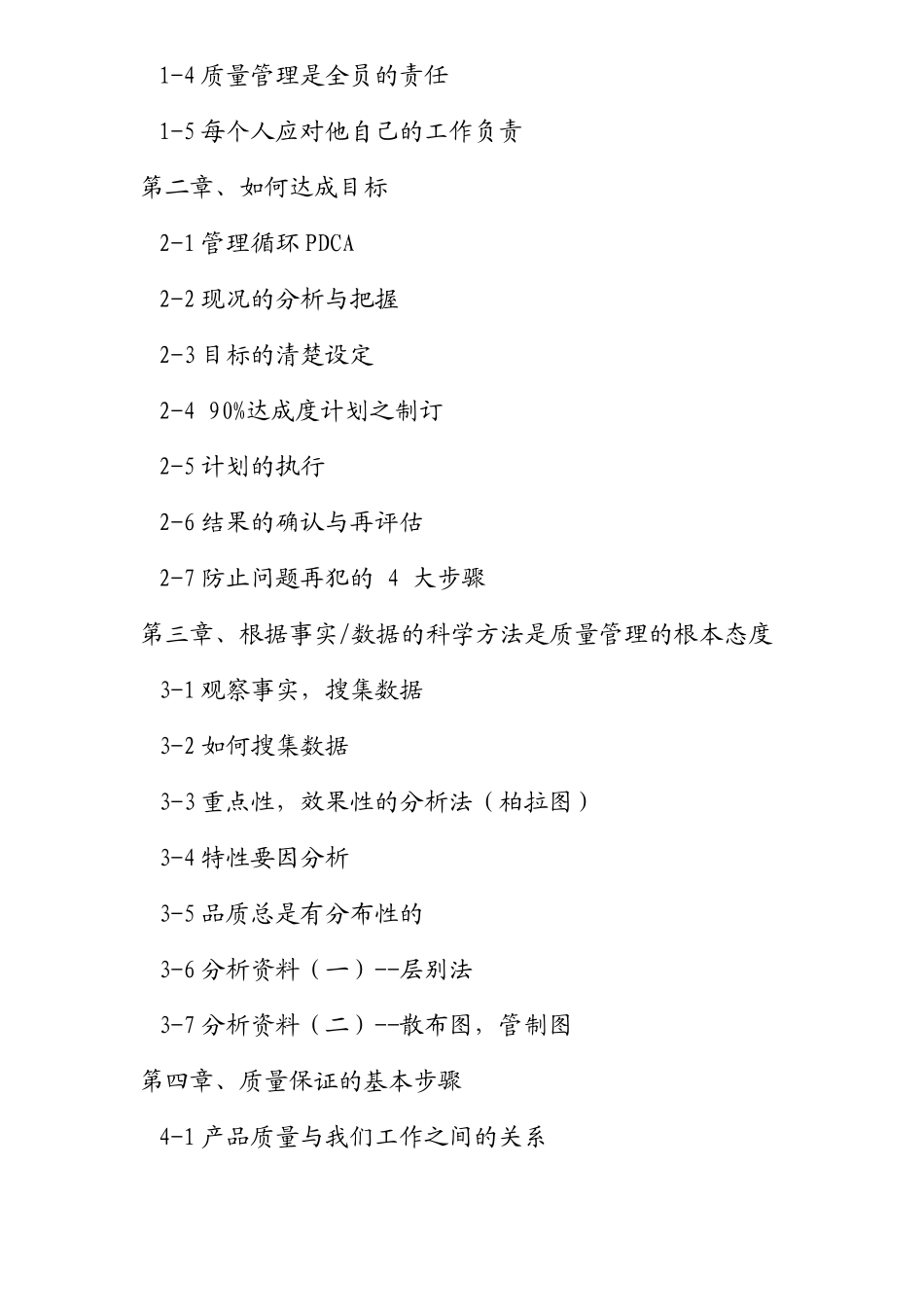 1-4 质量管理是全员的责任

1-5 每个人应对他自己的工作负责

第二章、如何达成目标

2-1 管理循环 PDCA

2-2 现况的分析与把握

2-3 目标的清楚设定

2-4 90%达成度计划之制订

2-5 计划的执行

2-6 结果的确认与再评估

2-7 防止问题再犯的 4 大步骤

第三章、根据事实/数据的科学方法是质量管理的根本态度

3-1 观察事实，搜集数据

3-2 如何搜集数据

3-3 重点性，效果性的分析法（柏拉图）

3-4 特性要因分析

3-5 品质总是有分布性的

3-6 分析资料（一）--层别法

3-7 分析资料（二）--散布图，管制图

第四章、质量保证的基本步骤

4-1 产品质量与我们工作之间的关系